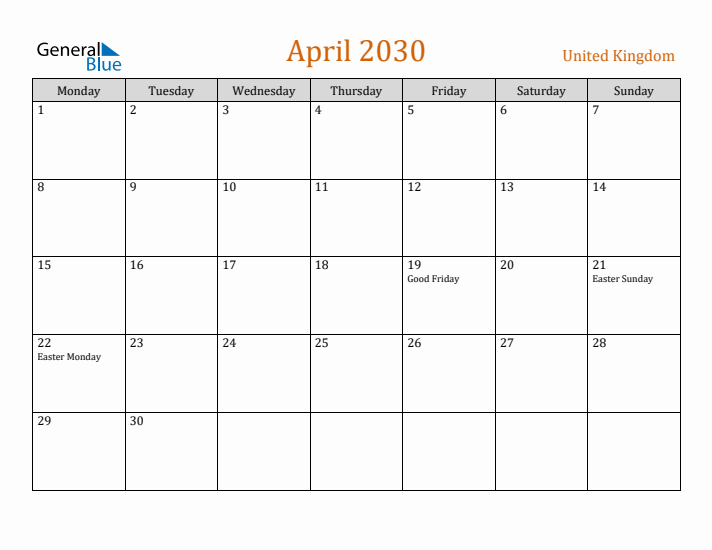 General Blue

April 2030

United Kingdom

| Monday | Tuesday | Wednesday | Thursday | Friday | Saturday | Sunday |
|---|---|---|---|---|---|---|
| 1 | 2 | 3 | 4 | 5 | 6 | 7 |
| 8 | 9 | 10 | 11 | 12 | 13 | 14 |
| 15 | 16 | 17 | 18 | 19 Good Friday | 20 | 21 Easter Sunday |
| 22 Easter Monday | 23 | 24 | 25 | 26 | 27 | 28 |
| 29 | 30 |  |  |  |  |  |